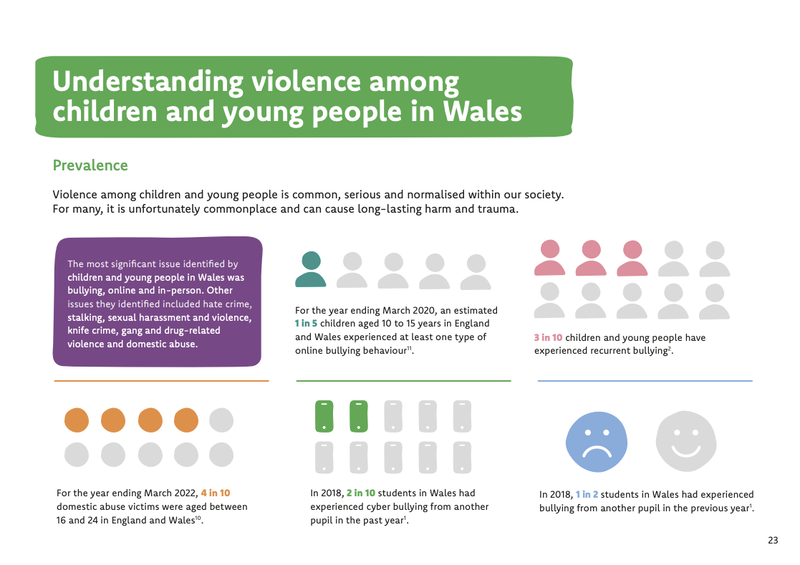 Understanding violence among children and young people in Wales

Prevalence

Violence among children and young people is common, serious and normalised within our society. For many, it is unfortunately commonplace and can cause long-lasting harm and trauma.

The most significant issue identified by children and young people in Wales was bullying, online and in-person. Other issues they identified included hate crime, stalking, sexual harassment and violence, knife crime, gang and drug-related violence and domestic abuse.

For the year ending March 2020, an estimated 1 in 5 children aged 10 to 15 years in England and Wales experienced at least one type of online bullying behaviour$^{11}$.

3 in 10 children and young people have experienced recurrent bullying$^{2}$.

For the year ending March 2022, 4 in 10 domestic abuse victims were aged between 16 and 24 in England and Wales$^{10}$.

In 2018, 2 in 10 students in Wales had experienced cyber bullying from another pupil in the past year$^{1}$.

In 2018, 1 in 2 students in Wales had experienced bullying from another pupil in the previous year$^{1}$.

23